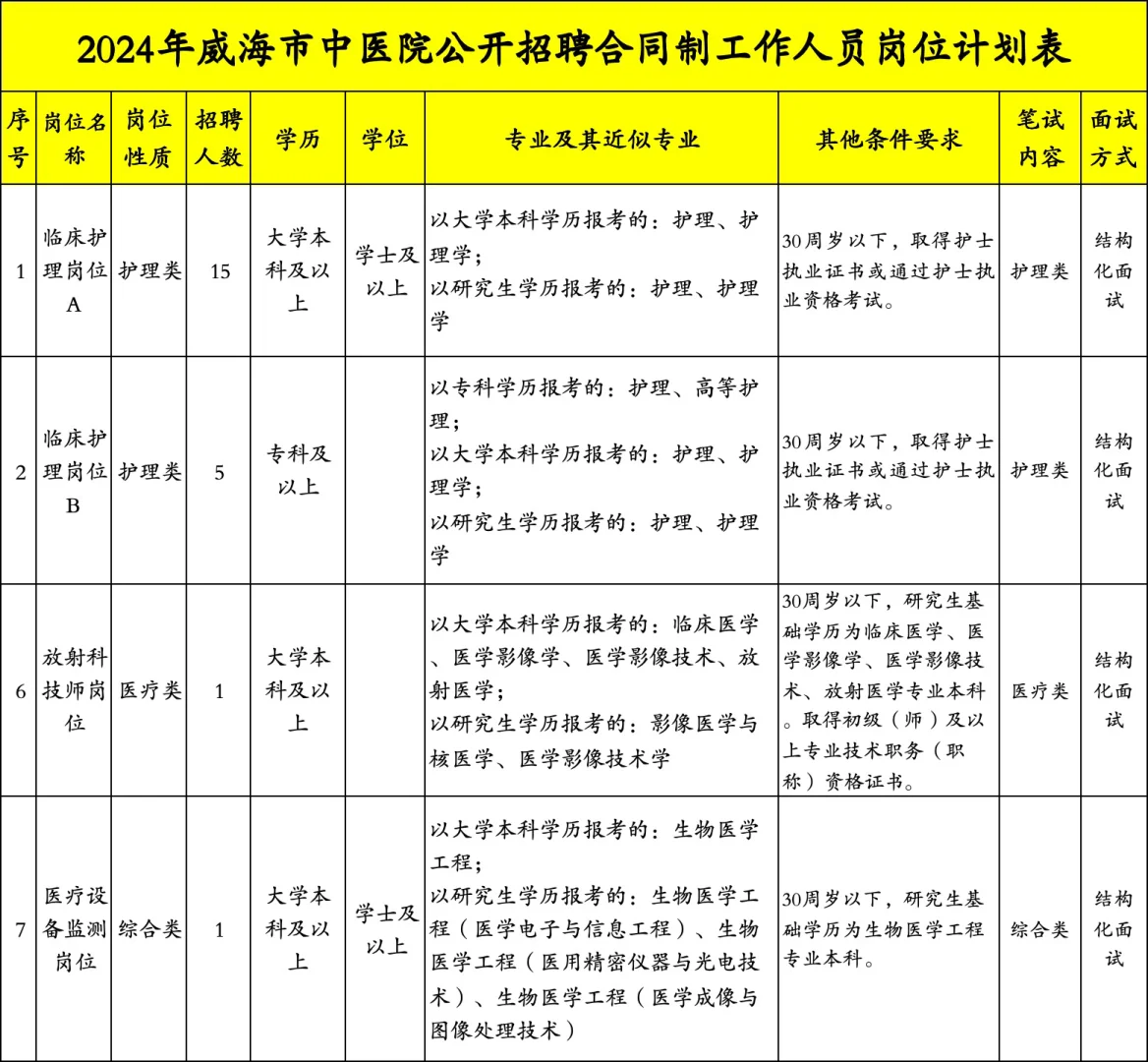 2024年威海市中医院公开招聘合同制工作人员岗位计划表

| 序号 | 岗位名称 | 岗位性质 | 招聘人数 | 学历 | 学位 | 专业及其近似专业 | 其他条件要求 | 笔试内容 | 面试方式 |
|---|---|---|---|---|---|---|---|---|---|
| 1 | 临床护理岗位A | 护理类 | 15 | 大学本科及以上 | 学士及以上 | 以大学本科学历报考的：护理、护理学；以研究生学历报考的：护理、护理学 | 30周岁以下，取得护士执业证书或通过护士执业资格考试。 | 护理类 | 结构化面试 |
| 2 | 临床护理岗位B | 护理类 | 5 | 专科及以上 | | 以专科学历报考的：护理、高等护理；以大学本科学历报考的：护理、护理学；以研究生学历报考的：护理、护理学 | 30周岁以下，取得护士执业证书或通过护士执业资格考试。 | 护理类 | 结构化面试 |
| 6 | 放射科技师岗位 | 医疗类 | 1 | 大学本科及以上 | | 以大学本科学历报考的：临床医学、医学影像学、医学影像技术、放射医学；以研究生学历报考的：影像医学与核医学、医学影像技术学 | 30周岁以下，研究生基础学历为临床医学、医学影像学、医学影像技术、放射医学专业本科。取得初级（师）及以上专业技术职务（职称）资格证书。 | 医疗类 | 结构化面试 |
| 7 | 医疗设备监测岗位 | 综合类 | 1 | 大学本科及以上 | 学士及以上 | 以大学本科学历报考的：生物医学工程；以研究生学历报考的：生物医学工程（医学电子与信息工程）、生物医学工程（医用精密仪器与光电技术）、生物医学工程（医学成像与图像处理技术） | 30周岁以下，研究生基础学历为生物医学工程专业本科。 | 综合类 | 结构化面试 |